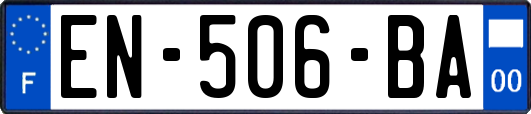 F
EN-506-BA
00